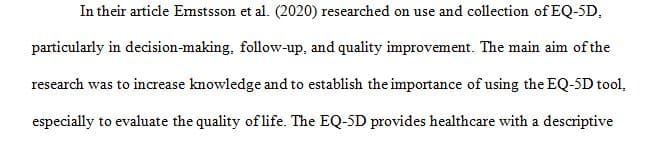 In their article Ernstsson et al. (2020) researched on use and collection of EQ-5D, particularly in decision-making, follow-up, and quality improvement. The main aim of the research was to increase knowledge and to establish the importance of using the EQ-5D tool, especially to evaluate the quality of life. The EQ-5D provides healthcare with a descriptive